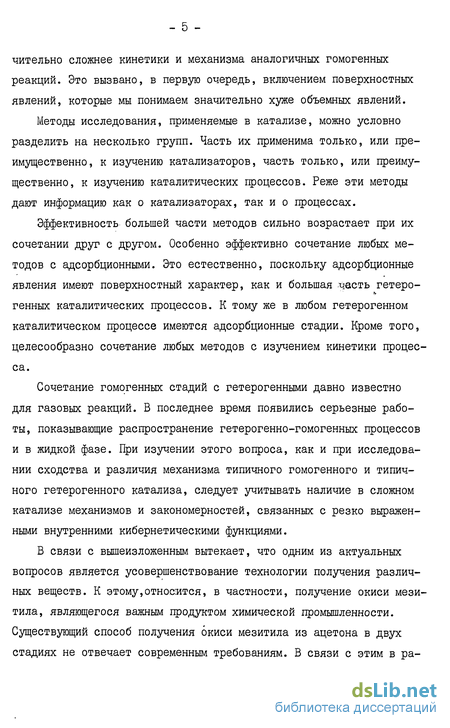 - 5 -

чительно сложнее кинетики и механизма аналогичных гомогенных реакций. Это вызвано, в первую очередь, включением поверхностных явлений, которые мы понимаем значительно хуже объемных явлений.

Методы исследования, применяемые в катализе, можно условно разделить на несколько групп. Часть их применима только, или преимущественно, к изучению катализаторов, часть только, или преимущественно, к изучению каталитических процессов. Реже эти методы дают информацию как о катализаторах, так и о процессах.

Эффективность большей части методов сильно возрастает при их сочетании друг с другом. Особенно эффективно сочетание любых методов с адсорбционными. Это естественно, поскольку адсорбционные явления имеют поверхностный характер, как и большая часть гетерогенных каталитических процессов. К тому же в любом гетерогенном каталитическом процессе имеются адсорбционные стадии. Кроме того, целесообразно сочетание любых методов с изучением кинетики процесса.

Сочетание гомогенных стадий с гетерогенными давно известно для газовых реакций. В последнее время появились серьезные работы, показывающие распространение гетерогенно-гомогенных процессов и в жидкой фазе. При изучении этого вопроса, как и при исследовании сходства и различия механизма типичного гомогенного и типичного гетерогенного катализа, следует учитывать наличие в сложном катализе механизмов и закономерностей, связанных с резко выраженными внутренними кибернетическими функциями.

В связи с вышеизложенным вытекает, что одним из актуальных вопросов является усовершенствование технологии получения различных веществ. К этому,относится, в частности, получение окиси мезитила, являющегося важным продуктом химической промышленности. Существующий способ получения окиси мезитила из ацетона в двух стадиях не отвечает современным требованиям. В связи с этим в ра-

dsLib.net
библиотека диссертаций